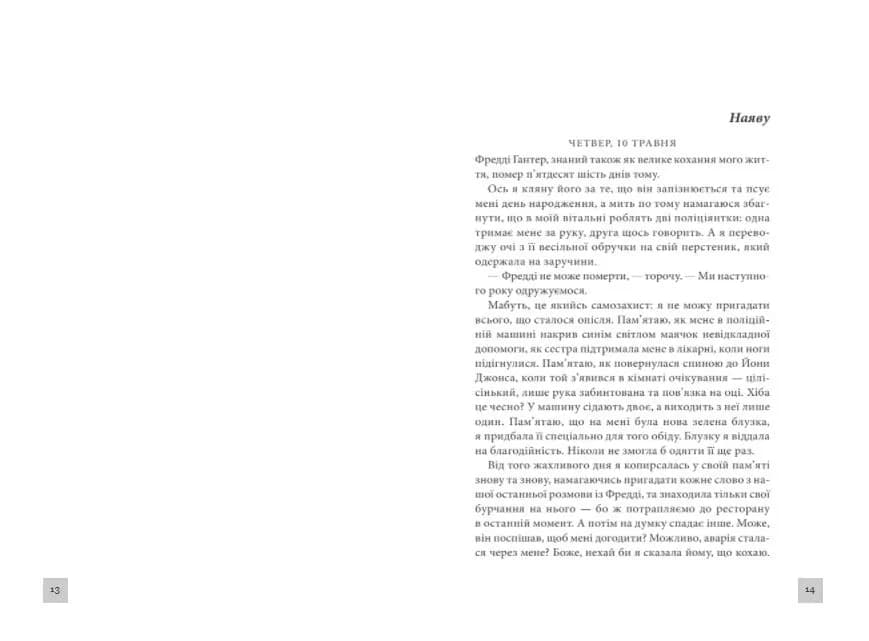 Наяву

ЧЕТВЕР, 10 ТРАВНЯ

Фредді Гантер, знаний також як велике кохання мого життя, помер п'ятдесят шість днів тому.

Ось я кляну його за те, що він запізнюється та псує мені день народження, а мить по тому намагаюся збагнути, що в моїй вітальні роблять дві поліціянтки: одна тримає мене за руку, друга щось говорить. А я переводжу очі з її весільної обручки на свій перстеник, який одержала на заручини.

— Фредді не може померти, — торочу. — Ми наступного року одружуємося.

Мабуть, це якийсь самозахист: я не можу пригадати всього, що сталося опісля. Пам'ятаю, як мене в поліційній машині накрив синім світлом маячок невідкладної допомоги, як сестра підтримала мене в лікарні, коли ноги підігнулися. Пам'ятаю, як повернулася спиною до Йони Джонса, коли той з'явився в кімнаті очікування — цілісінький, лише рука забинтована та пов'язка на оці. Хіба це чесно? У машину сідають двоє, а виходить з неї лише один. Пам'ятаю, що на мені була нова зелена блузка, я придбала її спеціально для того обіду. Блузку я віддала на благодійність. Ніколи не змогла б одягти її ще раз.

Від того жахливого дня я копирсалась у своїй пам'яті знову та знову, намагаючись пригадати кожне слово з нашої останньої розмови із Фредді, та знаходила тільки свої бурчання на нього — бо ж потрапляємо до ресторану в останній момент. А потім на думку спадає інше. Може, він поспішав, щоб мені догодити? Можливо, аварія сталася через мене? Боже, нехай би я сказала йому, що кохаю.

13

14